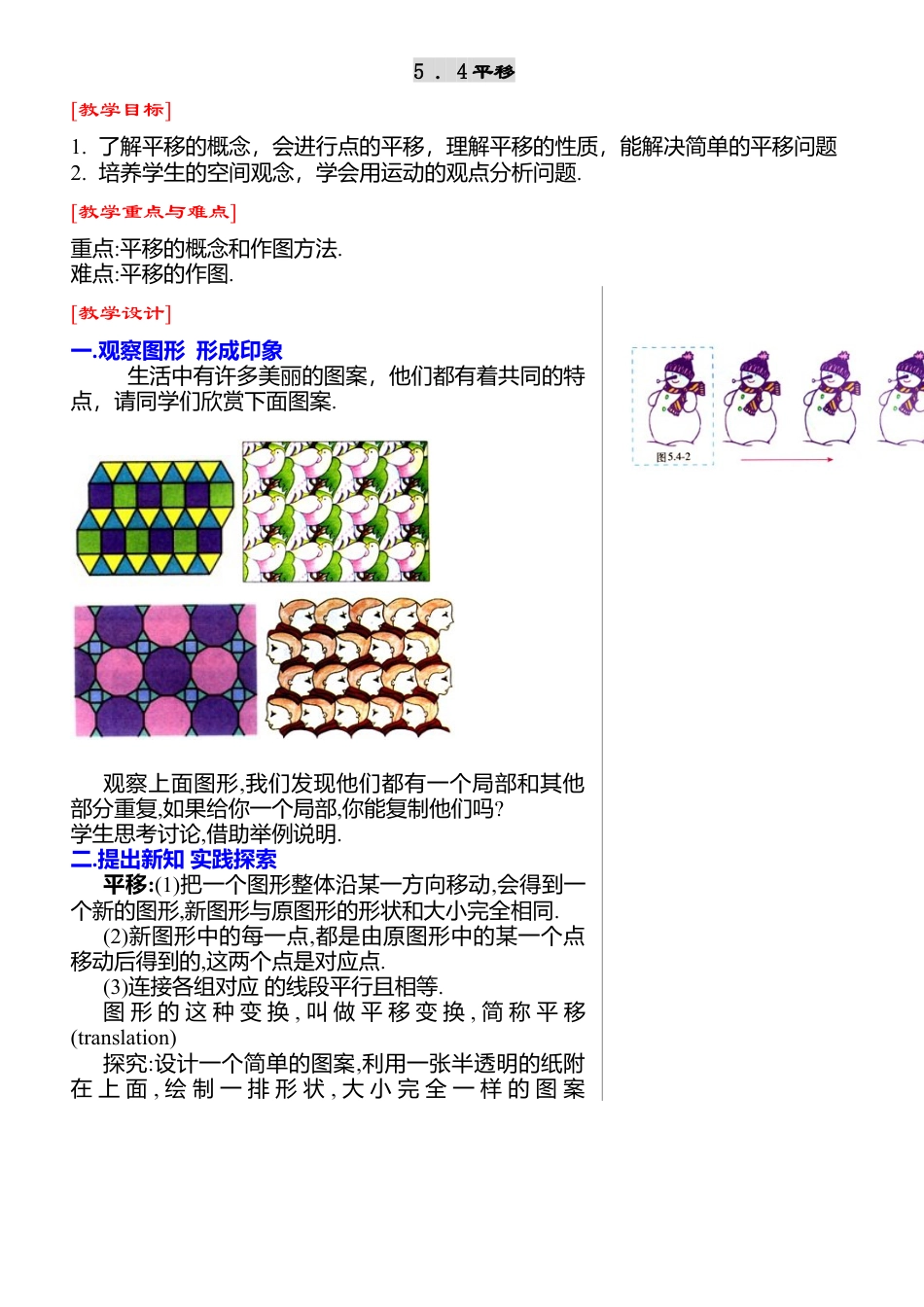 5．4平移

[教学目标]

1. 了解平移的概念，会进行点的平移，理解平移的性质，能解决简单的平移问题
2. 培养学生的空间观念，学会用运动的观点分析问题.

[教学重点与难点]

重点:平移的概念和作图方法.
难点:平移的作图.

[教学设计]

一.观察图形 形成印象

生活中有许多美丽的图案，他们都有着共同的特点，请同学们欣赏下面图案.

观察上面图形,我们发现他们都有一个局部和其他部分重复,如果给你一个局部,你能复制他们吗?
学生思考讨论,借助举例说明.

二.提出新知 实践探索

平移:(1)把一个图形整体沿某一方向移动,会得到一个新的图形,新图形与原图形的形状和大小完全相同.

(2)新图形中的每一点,都是由原图形中的某一个点移动后得到的,这两个点是对应点.

(3)连接各组对应 的线段平行且相等.

图形的这种变换,叫做平移变换,简称平移(translation)

探究:设计一个简单的图案,利用一张半透明的纸附在上面,绘制一排形状,大小完全一样的图案

图5.4-2